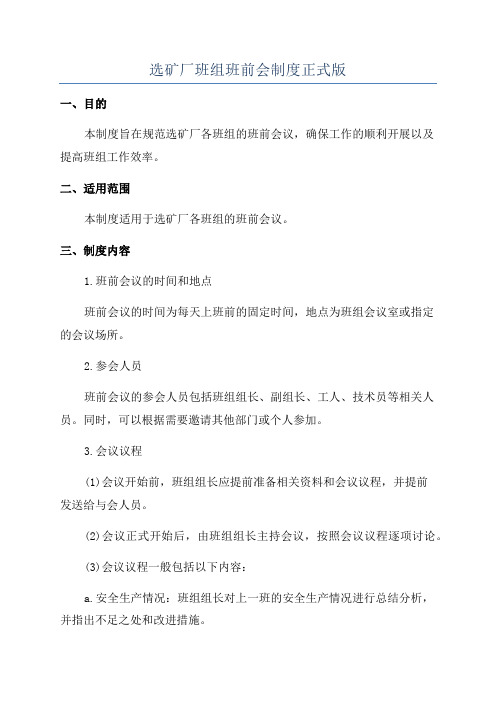 选矿厂班组班前会制度正式版

一、目的

本制度旨在规范选矿厂各班组的班前会议，确保工作的顺利开展以及提高班组工作效率。

二、适用范围

本制度适用于选矿厂各班组的班前会议。

三、制度内容

1.班前会议的时间和地点

班前会议的时间为每天上班前的固定时间，地点为班组会议室或指定的会议场所。

2.参会人员

班前会议的参会人员包括班组组长、副组长、工人、技术员等相关人员。同时，可以根据需要邀请其他部门或个人参加。

3.会议议程

(1)会议开始前，班组组长应提前准备相关资料和会议议程，并提前发送给与会人员。

(2)会议正式开始后，由班组组长主持会议，按照会议议程逐项讨论。

(3)会议议程一般包括以下内容：

a.安全生产情况：班组组长对上一班的安全生产情况进行总结分析，并指出不足之处和改进措施。